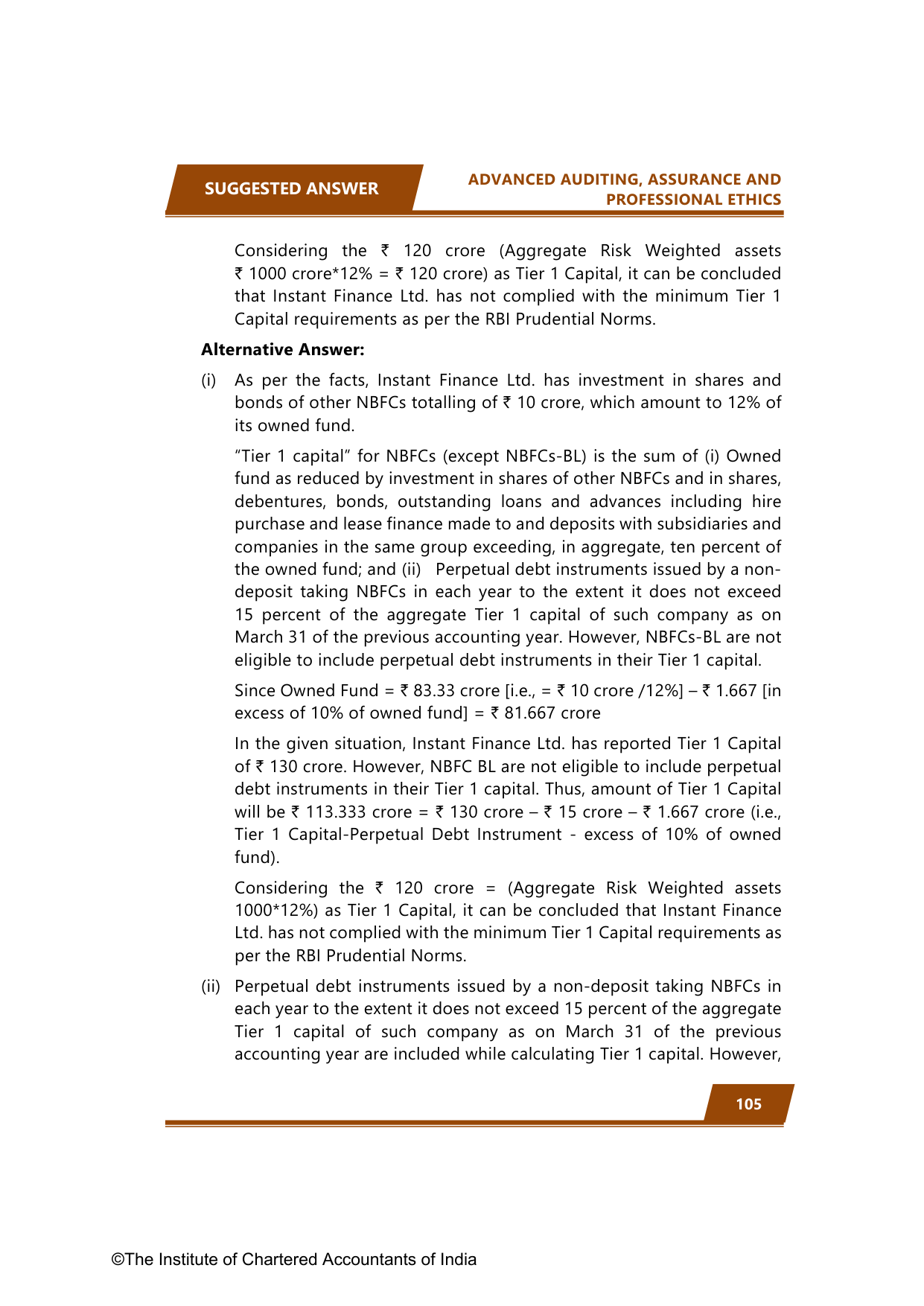 SUGGESTED ANSWER

ADVANCED AUDITING, ASSURANCE AND PROFESSIONAL ETHICS

Considering the ₹ 120 crore (Aggregate Risk Weighted assets ₹ 1000 crore*12% = ₹ 120 crore) as Tier 1 Capital, it can be concluded that Instant Finance Ltd. has not complied with the minimum Tier 1 Capital requirements as per the RBI Prudential Norms.

**Alternative Answer:**

(i) As per the facts, Instant Finance Ltd. has investment in shares and bonds of other NBFCs totalling of ₹ 10 crore, which amount to 12% of its owned fund.

"Tier 1 capital" for NBFCs (except NBFCs-BL) is the sum of (i) Owned fund as reduced by investment in shares of other NBFCs and in shares, debentures, bonds, outstanding loans and advances including hire purchase and lease finance made to and deposits with subsidiaries and companies in the same group exceeding, in aggregate, ten percent of the owned fund; and (ii) Perpetual debt instruments issued by a non-deposit taking NBFCs in each year to the extent it does not exceed 15 percent of the aggregate Tier 1 capital of such company as on March 31 of the previous accounting year. However, NBFCs-BL are not eligible to include perpetual debt instruments in their Tier 1 capital.

Since Owned Fund = ₹ 83.33 crore [i.e., = ₹ 10 crore /12%] – ₹ 1.667 [in excess of 10% of owned fund] = ₹ 81.667 crore

In the given situation, Instant Finance Ltd. has reported Tier 1 Capital of ₹ 130 crore. However, NBFC BL are not eligible to include perpetual debt instruments in their Tier 1 capital. Thus, amount of Tier 1 Capital will be ₹ 113.333 crore = ₹ 130 crore – ₹ 15 crore – ₹ 1.667 crore (i.e., Tier 1 Capital-Perpetual Debt Instrument - excess of 10% of owned fund).

Considering the ₹ 120 crore = (Aggregate Risk Weighted assets 1000*12%) as Tier 1 Capital, it can be concluded that Instant Finance Ltd. has not complied with the minimum Tier 1 Capital requirements as per the RBI Prudential Norms.

(ii) Perpetual debt instruments issued by a non-deposit taking NBFCs in each year to the extent it does not exceed 15 percent of the aggregate Tier 1 capital of such company as on March 31 of the previous accounting year are included while calculating Tier 1 capital. However,

105

©The Institute of Chartered Accountants of India